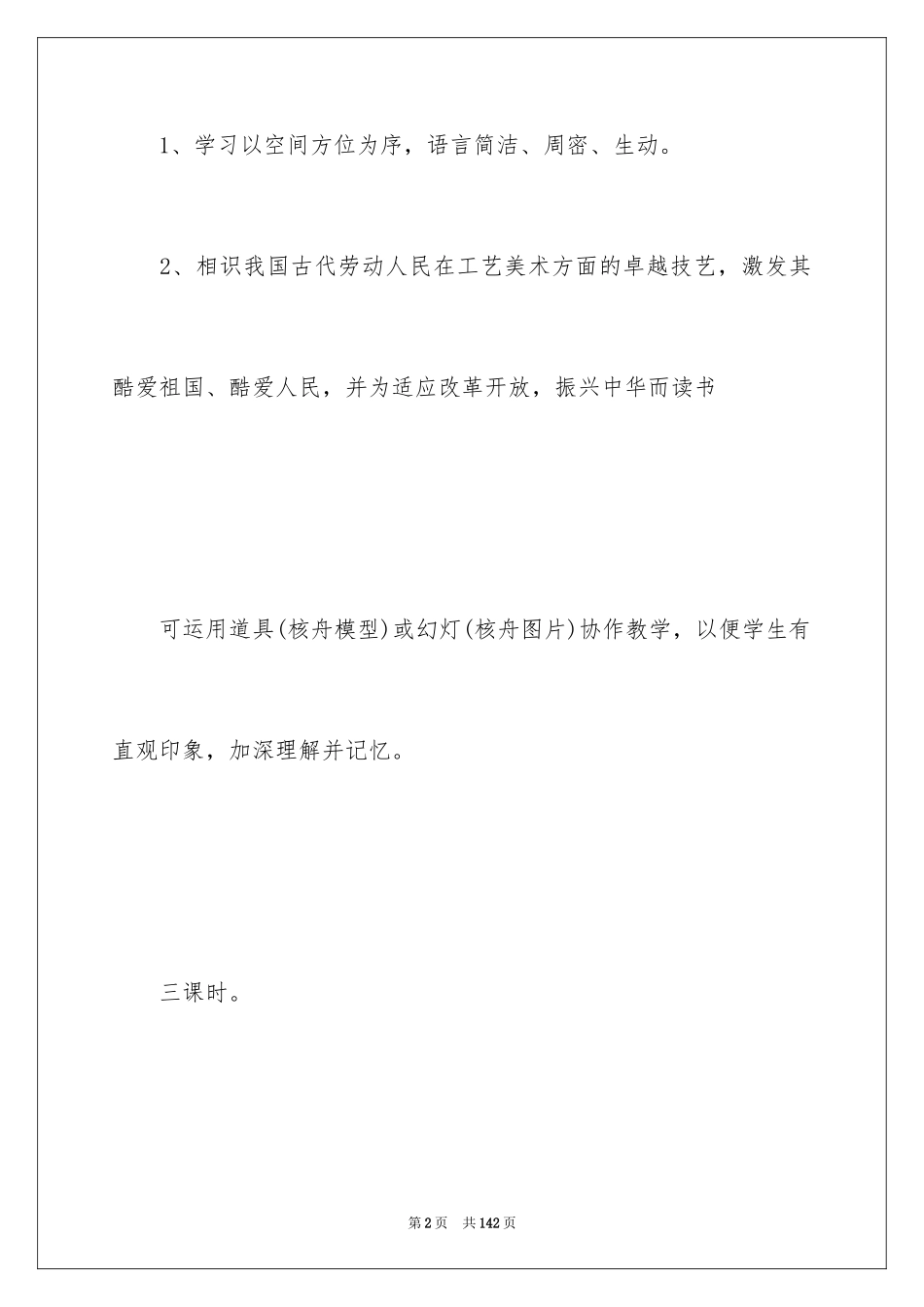 1、学习以空间方位为序，语言简洁、周密、生动。

2、相识我国古代劳动人民在工艺美术方面的卓越技艺，激发其酷爱祖国、酷爱人民，并为适应改革开放，振兴中华而读书

可运用道具(核舟模型)或幻灯(核舟图片)协作教学，以便学生有直观印象，加深理解并记忆。

三课时。

第2页 共142页